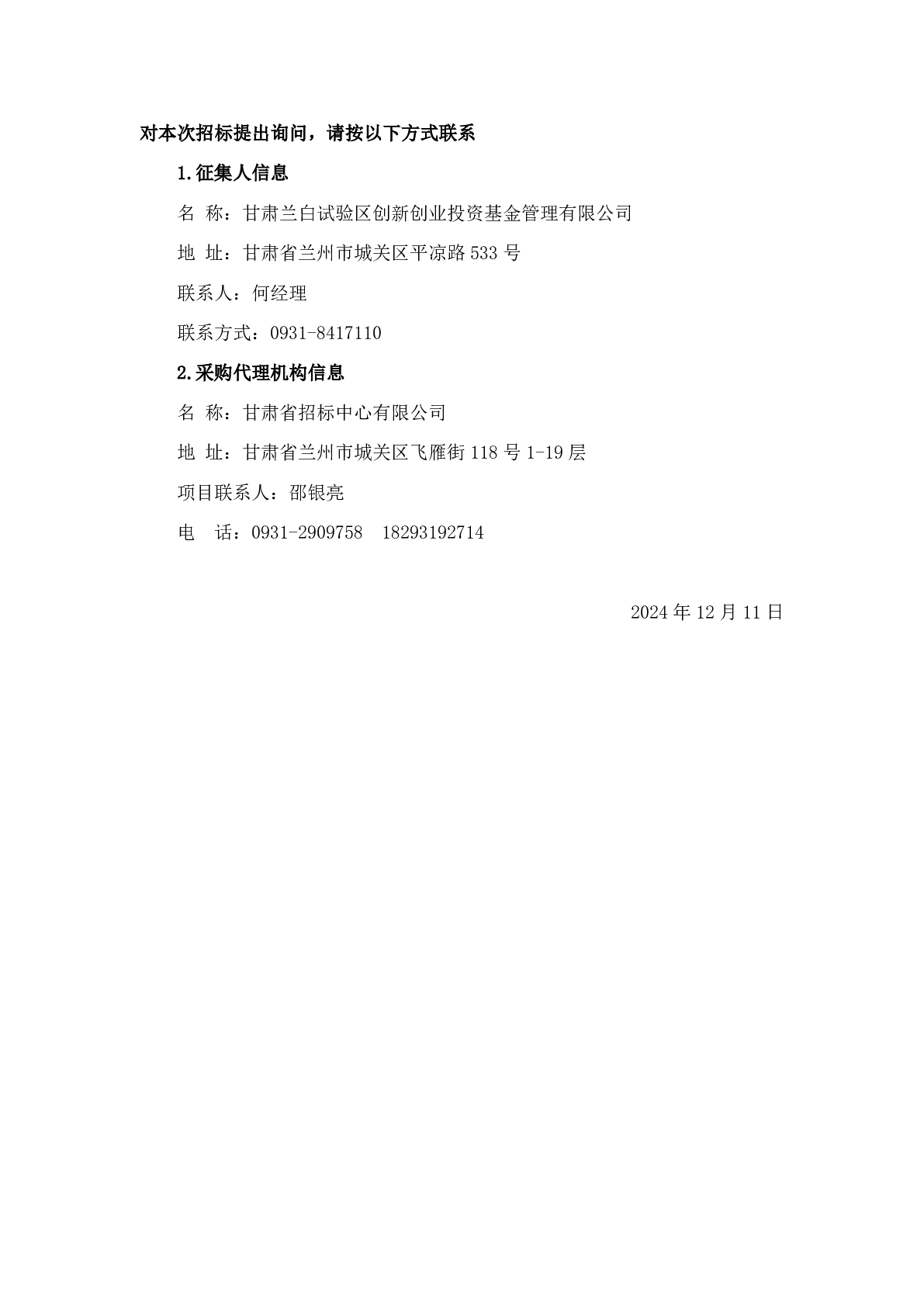 对本次招标提出询问，请按以下方式联系

1.征集人信息

名 称：甘肃兰白试验区创新创业投资基金管理有限公司

地 址：甘肃省兰州市城关区平凉路 533 号

联系人：何经理

联系方式：0931-8417110

2.采购代理机构信息

名 称：甘肃省招标中心有限公司

地 址：甘肃省兰州市城关区飞雁街 118 号 1-19 层

项目联系人：邵银亮

电 话：0931-2909758 18293192714

2024 年 12 月 11 日